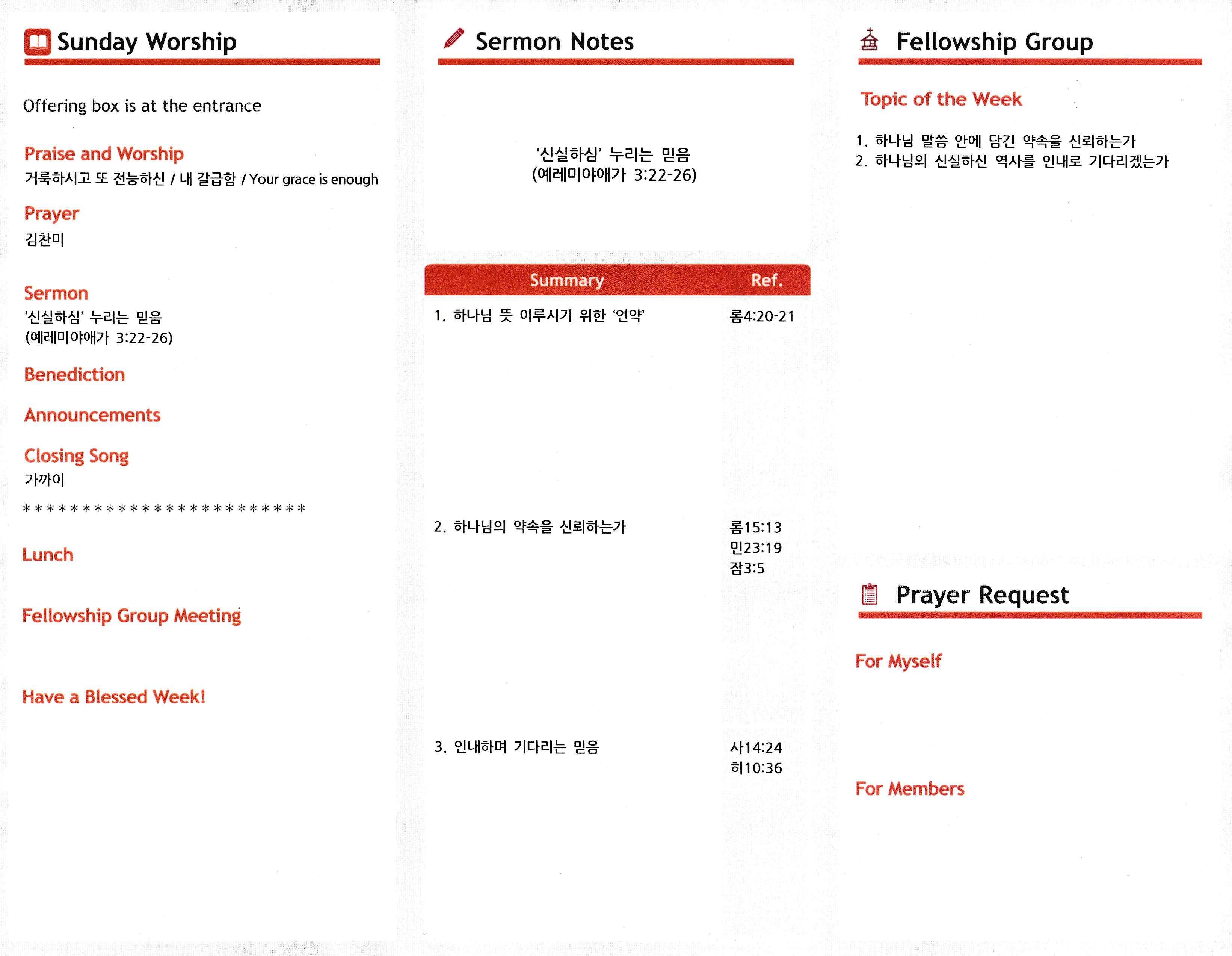 Sunday Worship

Offering box is at the entrance

Praise and Worship
거룩하시고 또 전능하신 / 내 갈급함 / Your grace is enough

Prayer
김찬미

Sermon
'신실하심' 누리는 믿음
(예레미야애가 3:22-26)

Benediction

Announcements

Closing Song
가까이

************************

Lunch

Fellowship Group Meeting

Have a Blessed Week!

Sermon Notes

'신실하심' 누리는 믿음
(예레미야애가 3:22-26)

| Summary | Ref. |
|---|---|
| 1. 하나님 뜻 이루시기 위한 '언약' | 롬4:20-21 |
| 2. 하나님의 약속을 신뢰하는가 | 롬15:13 민23:19 잠3:5 |
| 3. 인내하며 기다리는 믿음 | 사14:24 히10:36 |

Fellowship Group

Topic of the Week

1. 하나님 말씀 안에 담긴 약속을 신뢰하는가
2. 하나님의 신실하신 역사를 인내로 기다리겠는가

Prayer Request

For Myself

For Members